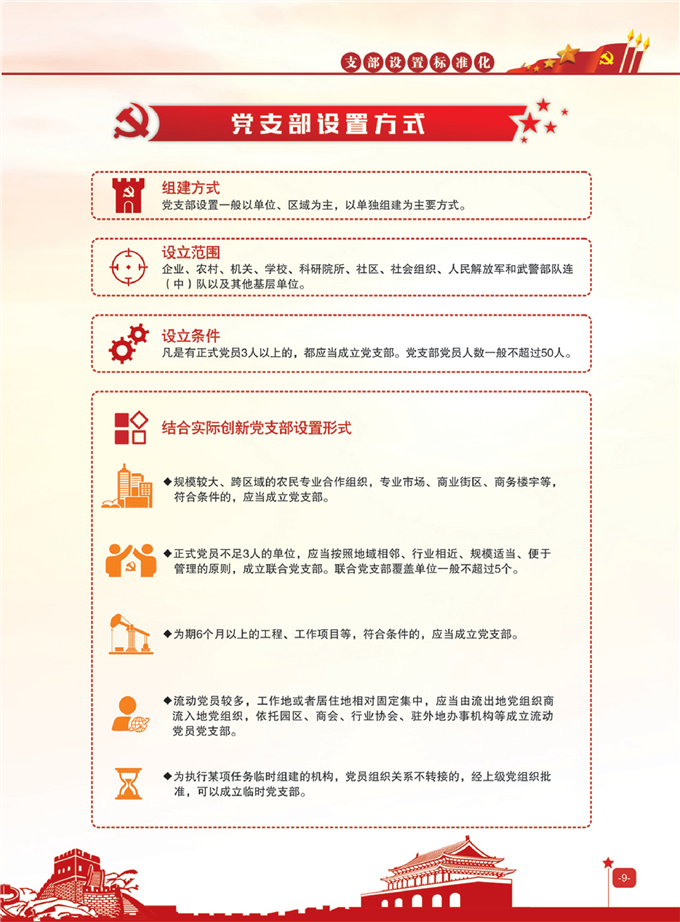 支部设置标准化

党支部设置方式

组建方式
党支部设置一般以单位、区域为主，以单独组建为主要方式。

设立范围
企业、农村、机关、学校、科研院所、社区、社会组织、人民解放军和武警部队连（中）队以及其他基层单位。

设立条件
凡是有正式党员3人以上的，都应当成立党支部。党支部党员人数一般不超过50人。

结合实际创新党支部设置形式

◆规模较大、跨区域的农民专业合作组织，专业市场、商业街区、商务楼宇等，符合条件的，应当成立党支部。

◆正式党员不足3人的单位，应当按照地域相邻、行业相近、规模适当、便于管理的原则，成立联合党支部。联合党支部覆盖单位一般不超过5个。

◆为期6个月以上的工程、工作项目等，符合条件的，应当成立党支部。

◆流动党员较多，工作地或者居住地相对固定集中，应当由流出地党组织商流入地党组织，依托园区、商会、行业协会、驻外地办事机构等成立流动党员党支部。

◆为执行某项任务临时组建的机构，党员组织关系不转接的，经上级党组织批准，可以成立临时党支部。

-9-